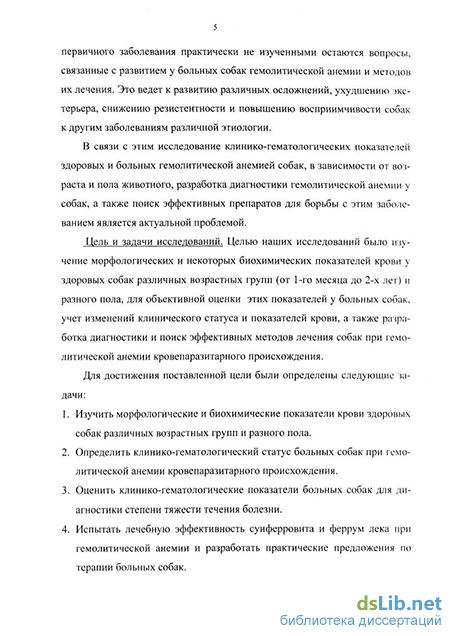 5

первичного заболевания практически не изученными остаются вопросы, связанные с развитием у больных собак гемолитической анемии и методов их лечения. Это ведет к развитию различных осложнений, ухудшению экстерьера, снижению резистентности и повышению восприимчивости собак к другим заболеваниям различной этиологии.

В связи с этим исследование клинико-гематологических показателей здоровых и больных гемолитической анемией собак, в зависимости от возраста и пола животного, разработка диагностики гемолитической анемии у собак, а также поиск эффективных препаратов для борьбы с этим заболеванием является актуальной проблемой.

Цель и задачи исследований. Целью наших исследований было изучение морфологических и некоторых биохимических показателей крови у здоровых собак различных возрастных групп (от 1-го месяца до 2-х лет) и разного пола, для объективной оценки этих показателей у больных собак, учет изменений клинического статуса и показателей крови, а также разработка диагностики и поиск эффективных методов лечения собак при гемолитической анемии кровепаразитарного происхождения.

Для достижения поставленной цели были определены следующие задачи:

1. Изучить морфологические и биохимические показатели крови здоровых собак различных возрастных групп и разного пола.
2. Определить клинико-гематологический статус больных собак при гемолитической анемии кровепаразитарного происхождения.
3. Оценить клинико-гематологические показатели больных собак для диагностики степени тяжести течения болезни.
4. Испытать лечебную эффективность суиферровита и феррум лека при гемолитической анемии и разработать практические предложения по терапии больных собак.

dsLib.net
библиотека диссертаций